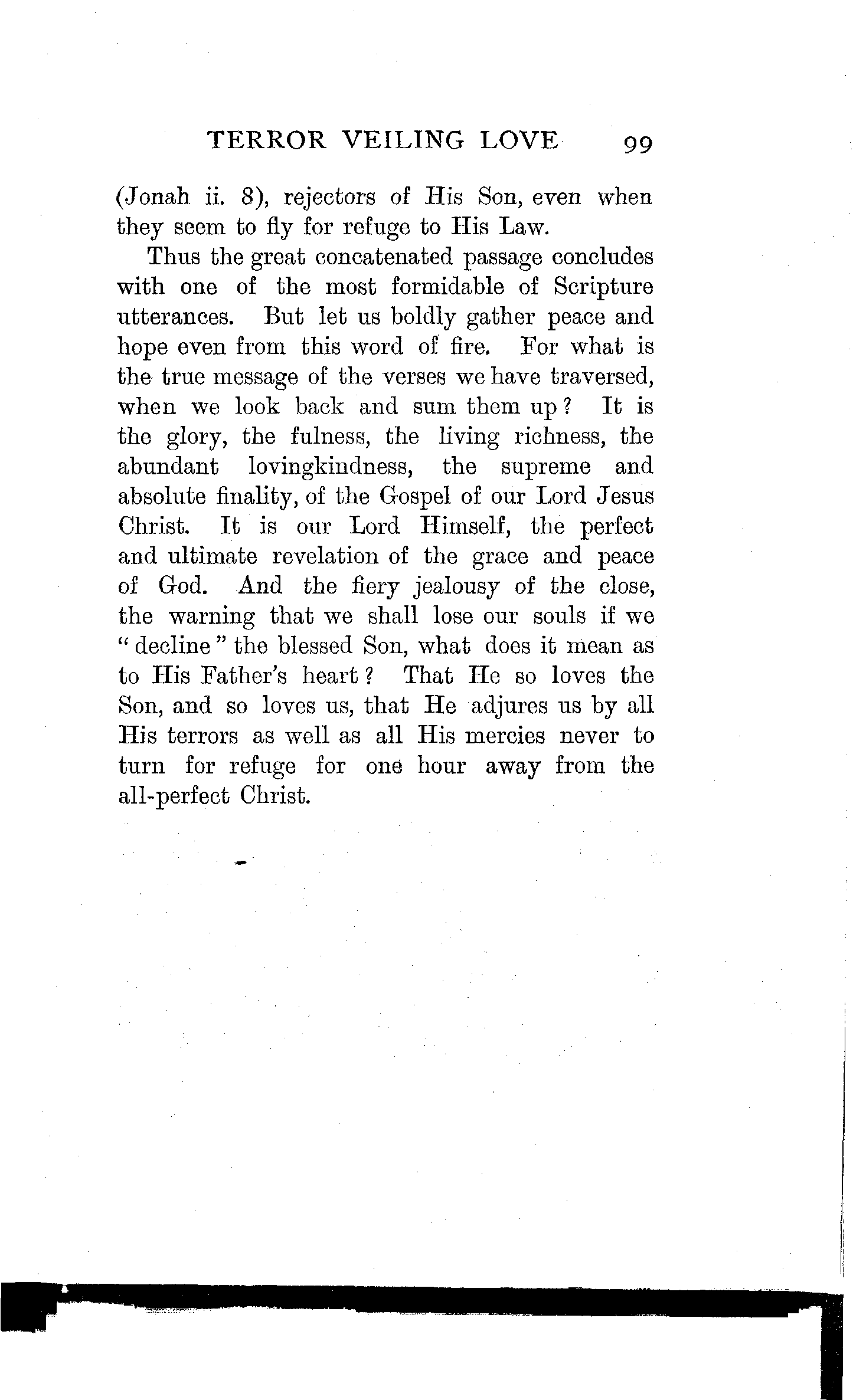 TERROR VEILING LOVE 99

(Jonah ii. 8), rejectors of His Son, even when they seem to fly for refuge to His Law.

Thus the great concatenated passage concludes with one of the most formidable of Scripture utterances. But let us boldly gather peace and hope even from this word of fire. For what is the true message of the verses we have traversed, when we look back and sum them up? It is the glory, the fulness, the living richness, the abundant lovingkindness, the supreme and absolute finality, of the Gospel of our Lord Jesus Christ. It is our Lord Himself, the perfect and ultimate revelation of the grace and peace of God. And the fiery jealousy of the close, the warning that we shall lose our souls if we "decline" the blessed Son, what does it mean as to His Father's heart? That He so loves the Son, and so loves us, that He adjures us by all His terrors as well as all His mercies never to turn for refuge for one hour away from the all-perfect Christ.